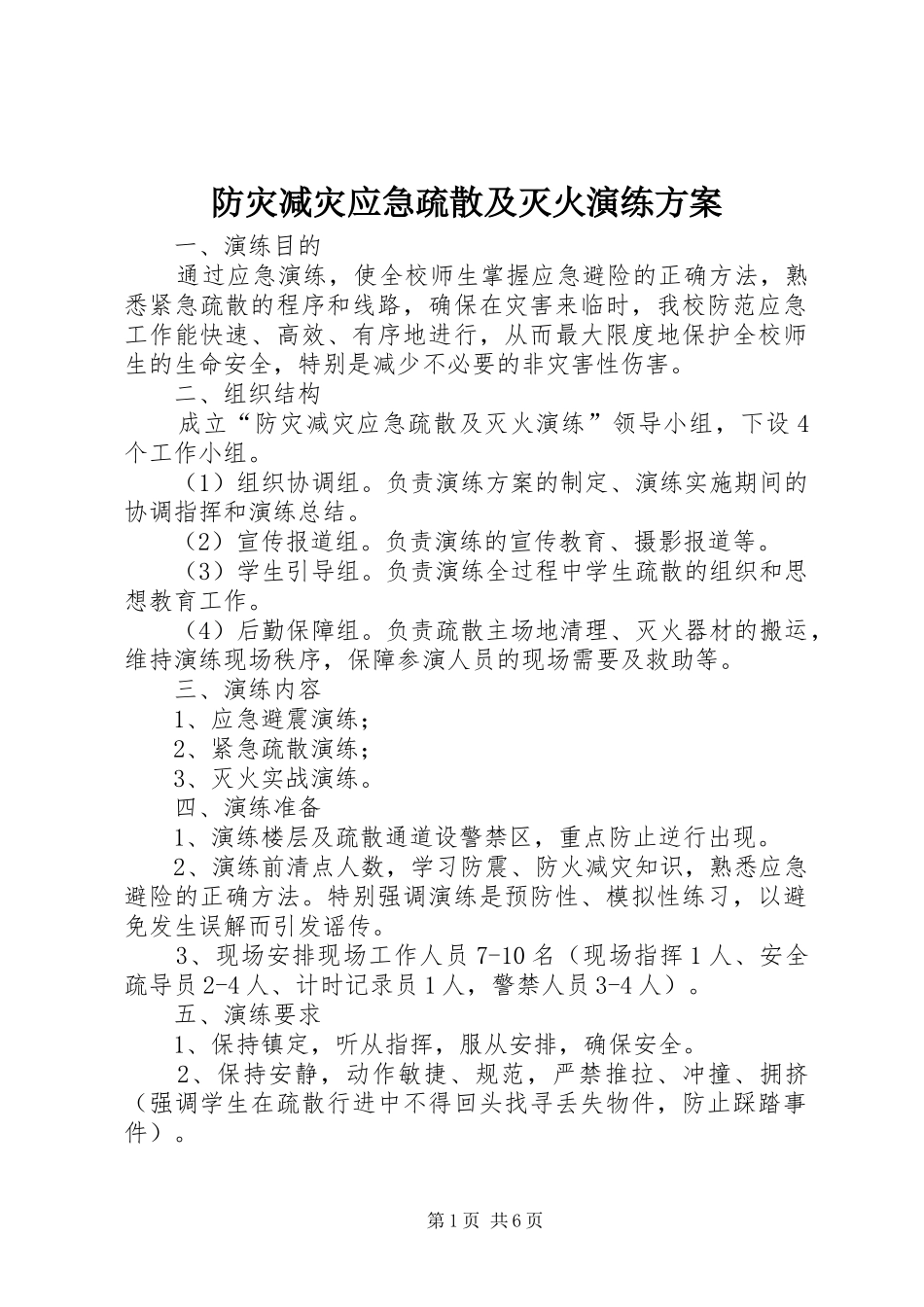 防灾减灾应急疏散及灭火演练方案

一、演练目的

通过应急演练，使全校师生掌握应急避险的正确方法，熟悉紧急疏散的程序和线路，确保在灾害来临时，我校防范应急工作能快速、高效、有序地进行，从而最大限度地保护全校师生的生命安全，特别是减少不必要的非灾害性伤害。

二、组织结构

成立“防灾减灾应急疏散及灭火演练”领导小组，下设4个工作小组。

（1）组织协调组。负责演练方案的制定、演练实施期间的协调指挥和演练总结。

（2）宣传报道组。负责演练的宣传教育、摄影报道等。

（3）学生引导组。负责演练全过程中学生疏散的组织和思想教育工作。

（4）后勤保障组。负责疏散主场地清理、灭火器材的搬运，维持演练现场秩序，保障参演人员的现场需要及救助等。

三、演练内容

1、应急避震演练；

2、紧急疏散演练；

3、灭火实战演练。

四、演练准备

1、演练楼层及疏散通道设警禁区，重点防止逆行出现。

2、演练前清点人数，学习防震、防火减灾知识，熟悉应急避险的正确方法。特别强调演练是预防性、模拟性练习，以避免发生误解而引发谣传。

3、现场安排现场工作人员7-10名（现场指挥1人、安全疏导员2-4人、计时记录员1人，警禁人员3-4人）。

五、演练要求

1、保持镇定，听从指挥，服从安排，确保安全。

2、保持安静，动作敏捷、规范，严禁推拉、冲撞、拥挤（强调学生在疏散行进中不得回头找寻丢失物件，防止踩踏事件）。

第1页 共6页